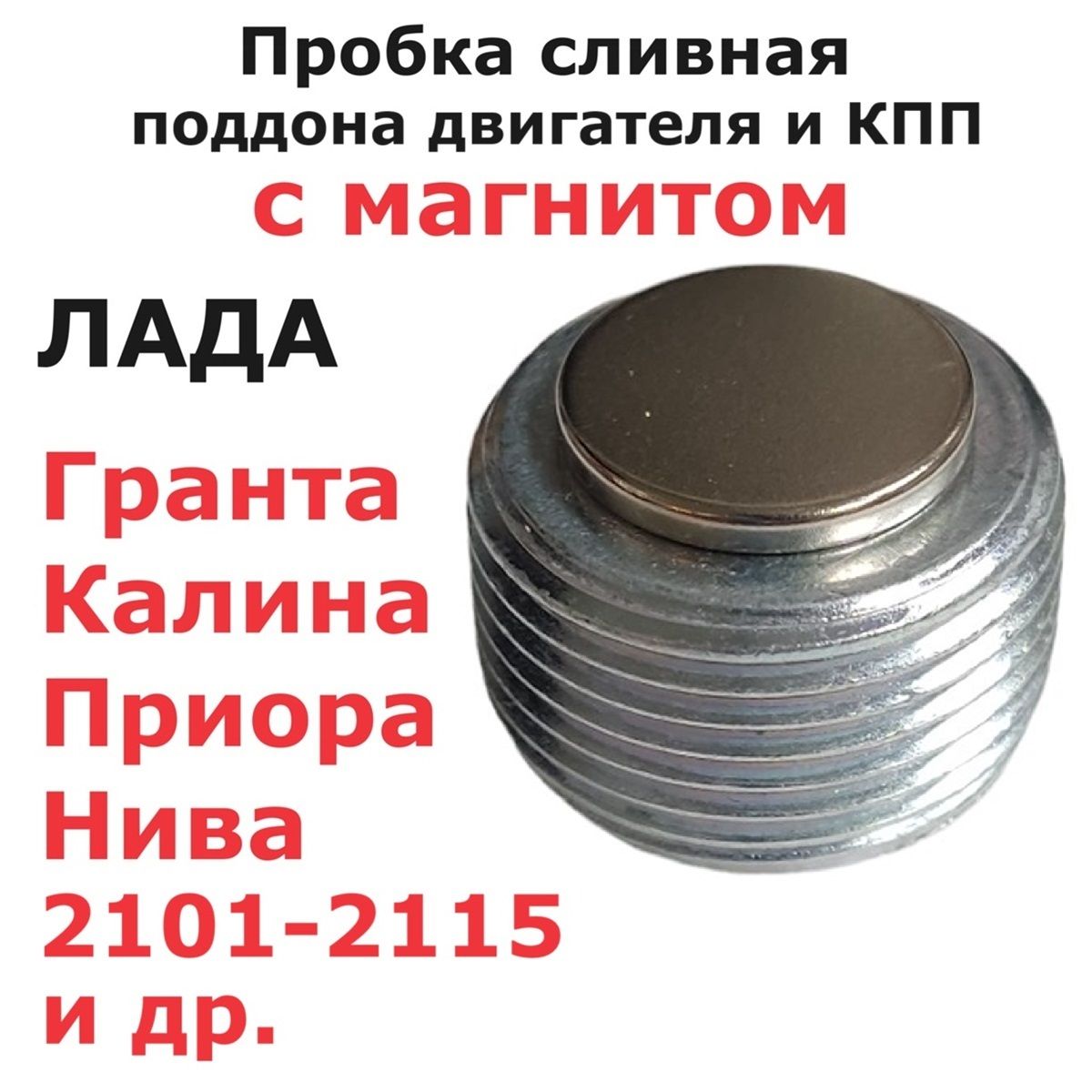 Пробка сливная поддона двигателя и КПП
с магнитом

ЛАДА

Гранта
Калина
Приора
Нива
2101-2115
и др.